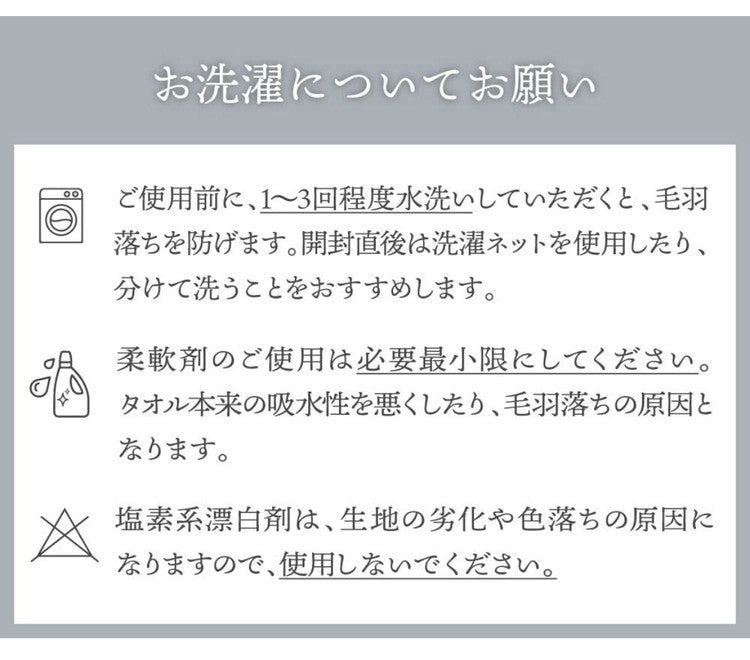 お洗濯についてお願い

ご使用前に、1〜3回程度水洗いしていただくと、毛羽落ちを防げます。開封直後は洗濯ネットを使用したり、分けて洗うことをおすすめします。

柔軟剤のご使用は必要最小限にしてください。タオル本来の吸水性を悪くしたり、毛羽落ちの原因となります。

塩素系漂白剤は、生地の劣化や色落ちの原因になりますので、使用しないでください。